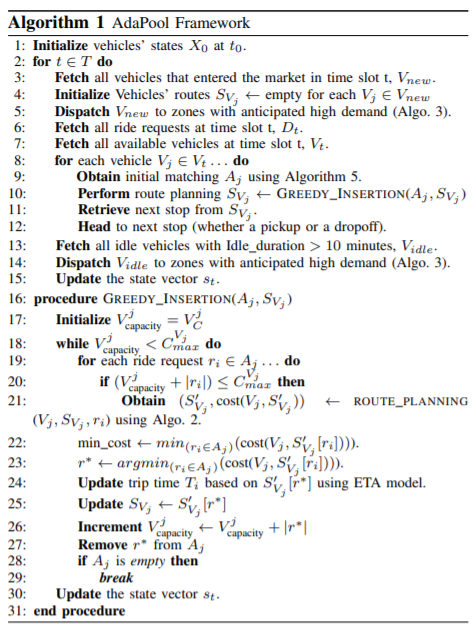 **Algorithm 1** AdaPool Framework

1: **Initialize** vehicles' states $X_0$ at $t_0$.
2: **for** $t \in T$ **do**
3: **Fetch** all vehicles that entered the market in time slot t, $V_{new}$.
4: **Initialize** Vehicles' routes $S_{V_j} \leftarrow$ empty for each $V_j \in V_{new}$
5: **Dispatch** $V_{new}$ to zones with anticipated high demand (Algo. 3).
6: **Fetch** all ride requests at time slot t, $D_t$.
7: **Fetch** all available vehicles at time slot t, $V_t$.
8: **for** each vehicle $V_j \in V_t \ldots$ **do**
9: **Obtain** initial matching $A_j$ using Algorithm 5.
10: **Perform** route planning $S_{V_j} \leftarrow$ GREEDY_INSERTION$(A_j, S_{V_j})$
11: **Retrieve** next stop from $S_{V_j}$.
12: **Head** to next stop (whether a pickup or a dropoff).
13: **Fetch** all idle vehicles with Idle_duration $> 10$ minutes, $V_{idle}$.
14: **Dispatch** $V_{idle}$ to zones with anticipated high demand (Algo. 3).
15: **Update** the state vector $s_t$.
16: **procedure** GREEDY_INSERTION$(A_j, S_{V_j})$
17: **Initialize** $V^j_{\text{capacity}} = V^j_C$
18: **while** $V^j_{\text{capacity}} < C^{V_j}_{max}$ **do**
19: **for** each ride request $r_i \in A_j \ldots$ **do**
20: **if** $(V^j_{\text{capacity}} + |r_i|) \leq C^{V_j}_{max}$ **then**
21: **Obtain** $(S'_{V_j}, \text{cost}(V_j, S'_{V_j})) \leftarrow$ ROUTE_PLANNING $(V_j, S_{V_j}, r_i)$ using Algo. 2.
22: min_cost $\leftarrow min_{(r_i \in A_j)}(\text{cost}(V_j, S'_{V_j}[r_i]))$.
23: $r^* \leftarrow argmin_{(r_i \in A_j)}(\text{cost}(V_j, S'_{V_j}[r_i]))$.
24: **Update** trip time $T_i$ based on $S'_{V_j}[r^*]$ using ETA model.
25: **Update** $S_{V_j} \leftarrow S'_{V_j}[r^*]$
26: **Increment** $V^j_{\text{capacity}} \leftarrow V^j_{\text{capacity}} + |r^*|$
27: **Remove** $r^*$ from $A_j$
28: **if** $A_j$ is *empty* **then**
29: ***break***
30: **Update** the state vector $s_t$.
31: **end procedure**